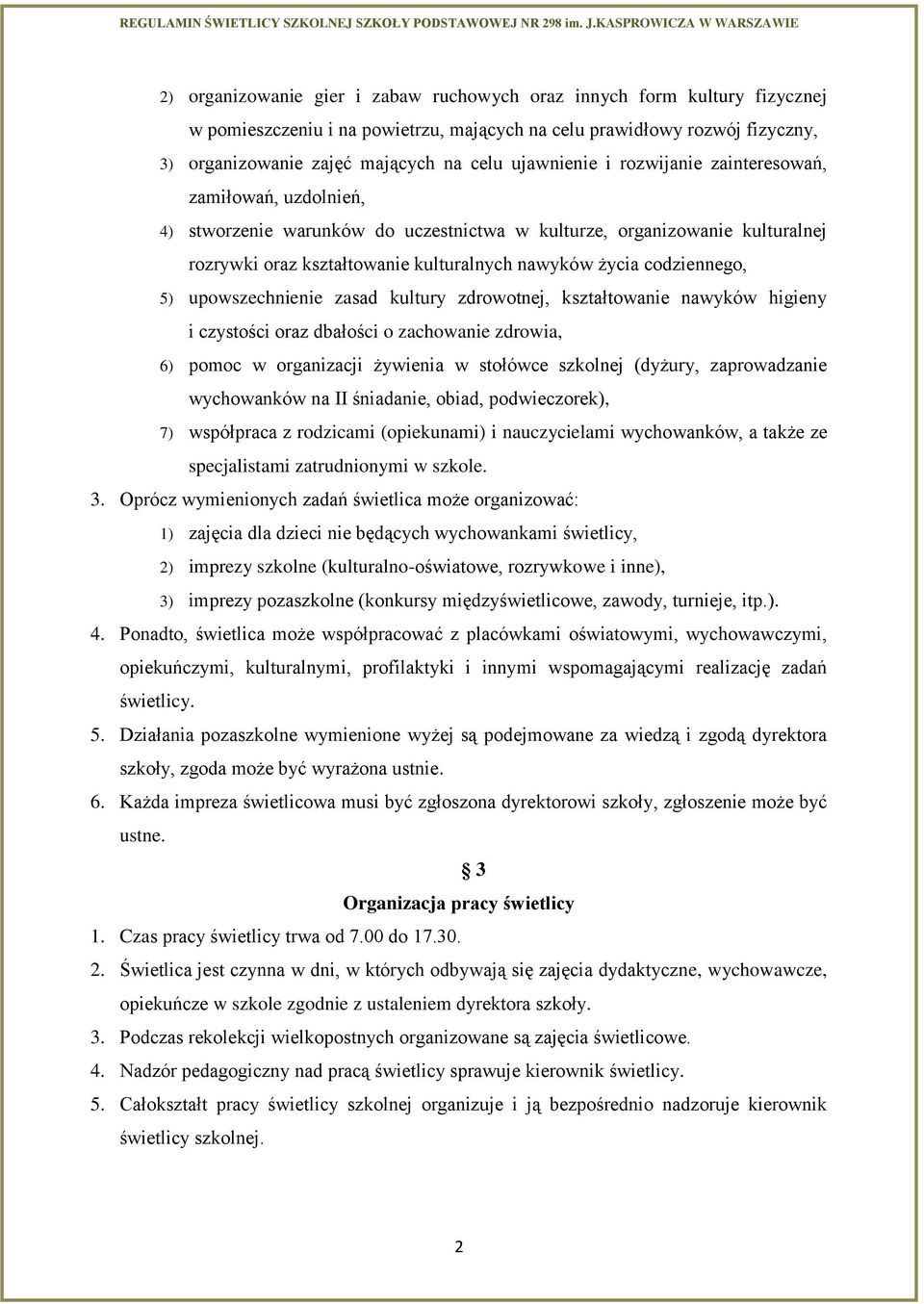 REGULAMIN ŚWIETLICY SZKOLNEJ SZKOŁY PODSTAWOWEJ NR 298 im. J.KASPROWICZA W WARSZAWIE

2) organizowanie gier i zabaw ruchowych oraz innych form kultury fizycznej w pomieszczeniu i na powietrzu, mających na celu prawidłowy rozwój fizyczny,

3) organizowanie zajęć mających na celu ujawnienie i rozwijanie zainteresowań, zamiłowań, uzdolnień,

4) stworzenie warunków do uczestnictwa w kulturze, organizowanie kulturalnej rozrywki oraz kształtowanie kulturalnych nawyków życia codziennego,

5) upowszechnienie zasad kultury zdrowotnej, kształtowanie nawyków higieny i czystości oraz dbałości o zachowanie zdrowia,

6) pomoc w organizacji żywienia w stołówce szkolnej (dyżury, zaprowadzanie wychowanków na II śniadanie, obiad, podwieczorek),

7) współpraca z rodzicami (opiekunami) i nauczycielami wychowanków, a także ze specjalistami zatrudnionymi w szkole.

3. Oprócz wymienionych zadań świetlica może organizować:

1) zajęcia dla dzieci nie będących wychowankami świetlicy,

2) imprezy szkolne (kulturalno-oświatowe, rozrywkowe i inne),

3) imprezy pozaszkolne (konkursy międzyświetlicowe, zawody, turnieje, itp.).

4. Ponadto, świetlica może współpracować z placówkami oświatowymi, wychowawczymi, opiekuńczymi, kulturalnymi, profilaktyki i innymi wspomagającymi realizację zadań świetlicy.

5. Działania pozaszkolne wymienione wyżej są podejmowane za wiedzą i zgodą dyrektora szkoły, zgoda może być wyrażona ustnie.

6. Każda impreza świetlicowa musi być zgłoszona dyrektorowi szkoły, zgłoszenie może być ustne.

§ 3
Organizacja pracy świetlicy

1. Czas pracy świetlicy trwa od 7.00 do 17.30.

2. Świetlica jest czynna w dni, w których odbywają się zajęcia dydaktyczne, wychowawcze, opiekuńcze w szkole zgodnie z ustaleniem dyrektora szkoły.

3. Podczas rekolekcji wielkopostnych organizowane są zajęcia świetlicowe.

4. Nadzór pedagogiczny nad pracą świetlicy sprawuje kierownik świetlicy.

5. Całokształt pracy świetlicy szkolnej organizuje i ją bezpośrednio nadzoruje kierownik świetlicy szkolnej.

2